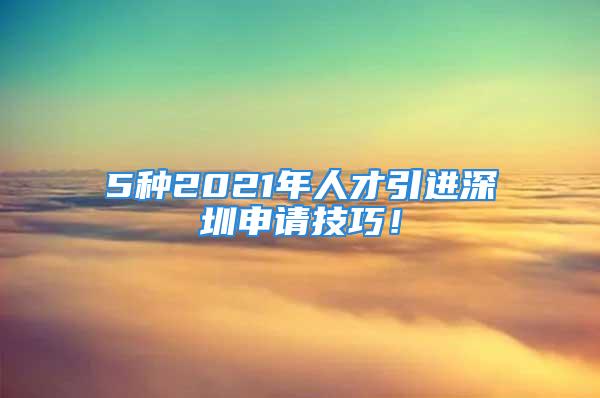 5种2021年人才引进深圳申请技巧！